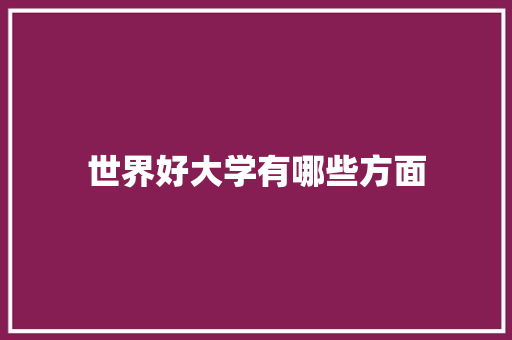 世界好大学有哪些方面